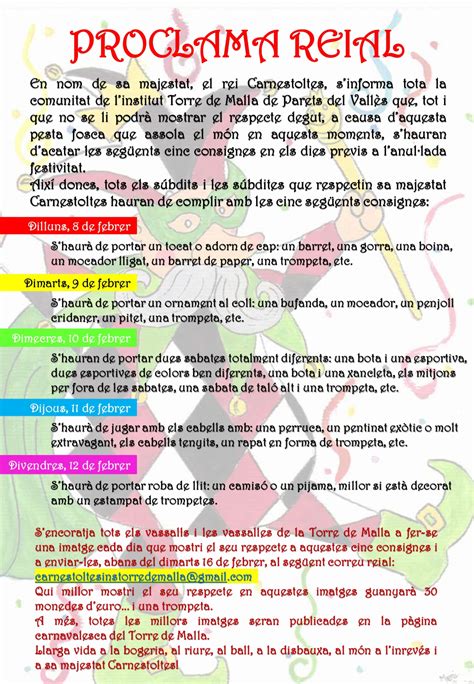 PROCLAMA REIAL

En nom de sa majestat, el rei Carnestoltes, s'informa tota la comunitat de l'institut Torre de Malla de Parets del Vallès que, tot i que no se li podrà mostrar el respecte degut, a causa d'aquesta pesta fosca que assola el món en aquests moments, s'hauran d'acatar les següents cinc consignes en els dies previs a l'anul·lada festivitat.

Així doncs, tots els súbdits i les súbdites que respectin sa majestat Carnestoltes hauran de complir amb les cinc següents consignes:

Dilluns, 8 de febrer

S'haurà de portar un tocat o adorn de cap: un barret, una gorra, una boina, un mocador lligat, un barret de paper, una trompeta, etc.

Dimarts, 9 de febrer

S'haurà de portar un ornament al coll: una bufanda, un mocador, un penjoll cridaner, un pitet, una trompeta, etc.

Dimecres, 10 de febrer

S'hauran de portar dues sabates totalment diferents: una bota i una esportiva, dues esportives de colors ben diferents, una bota i una xancleta, els mitjons per fora de les sabates, una sabata de taló alt i una trompeta, etc.

Dijous, 11 de febrer

S'haurà de jugar amb els cabells amb: una perruca, un pentinat exòtic o molt extravagant, els cabells tenyits, un rapat en forma de trompeta, etc.

Divendres, 12 de febrer

S'haurà de portar roba de llit: un camisó o un pijama, millor si està decorat amb un estampat de trompetes.

S'encoratja tots els vassalls i les vassalles de la Torre de Malla a fer-se una imatge cada dia que mostri el seu respecte a aquestes cinc consignes i a enviar-les, abans del dimarts 16 de febrer, al següent correu reial:
carnestoltesinstorredemalla@gmail.com
Qui millor mostri el seu respecte en aquestes imatges guanyarà 30 monedes d'euro... i una trompeta.
A més, totes les millors imatges seran publicades en la pàgina carnavalesca del Torre de Malla.
Llarga vida a la bogeria, al riure, al ball, a la disbauxa, al món a l'inrevés i a sa majestat Carnestoltes!